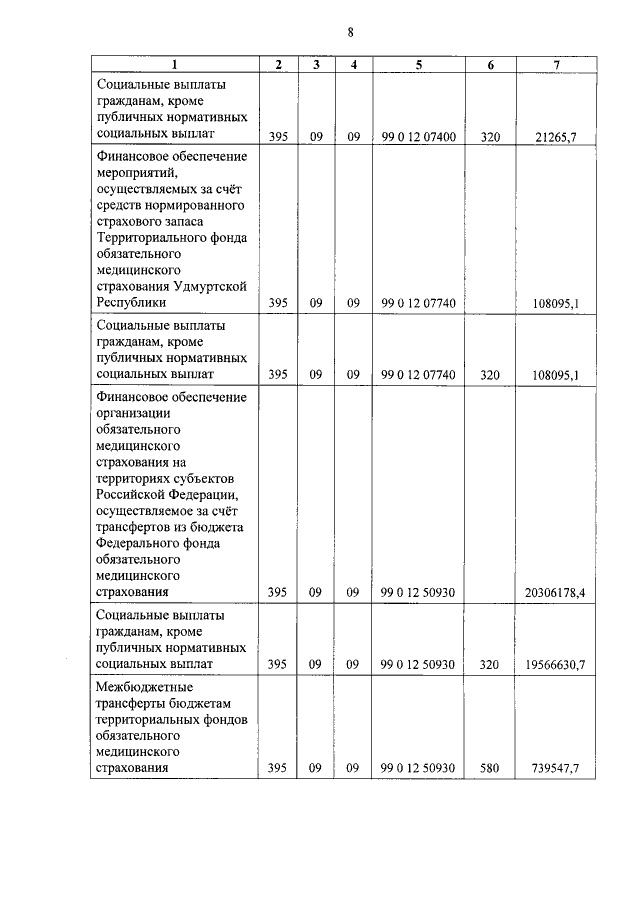 8

| 1 | 2 | 3 | 4 | 5 | 6 | 7 |
|---|---|---|---|---|---|---|
| Социальные выплаты гражданам, кроме публичных нормативных социальных выплат | 395 | 09 | 09 | 99 0 12 07400 | 320 | 21265,7 |
| Финансовое обеспечение мероприятий, осуществляемых за счёт средств нормированного страхового запаса Территориального фонда обязательного медицинского страхования Удмуртской Республики | 395 | 09 | 09 | 99 0 12 07740 | | 108095,1 |
| Социальные выплаты гражданам, кроме публичных нормативных социальных выплат | 395 | 09 | 09 | 99 0 12 07740 | 320 | 108095,1 |
| Финансовое обеспечение организации обязательного медицинского страхования на территориях субъектов Российской Федерации, осуществляемое за счёт трансфертов из бюджета Федерального фонда обязательного медицинского страхования | 395 | 09 | 09 | 99 0 12 50930 | | 20306178,4 |
| Социальные выплаты гражданам, кроме публичных нормативных социальных выплат | 395 | 09 | 09 | 99 0 12 50930 | 320 | 19566630,7 |
| Межбюджетные трансферты бюджетам территориальных фондов обязательного медицинского страхования | 395 | 09 | 09 | 99 0 12 50930 | 580 | 739547,7 |